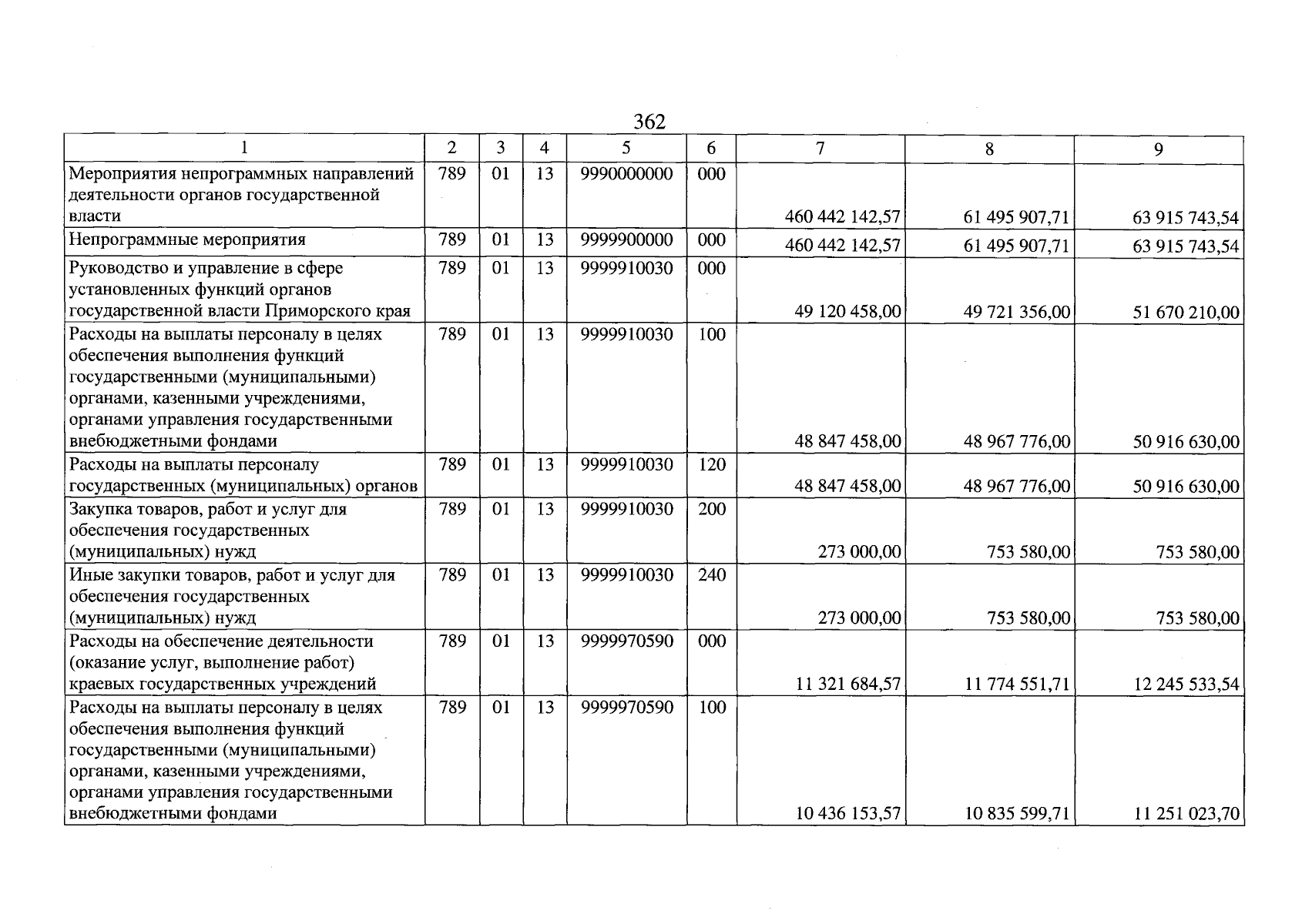 362

| 1 | 2 | 3 | 4 | 5 | 6 | 7 | 8 | 9 |
|---|---|---|---|---|---|---|---|---|
| Мероприятия непрограммных направлений деятельности органов государственной власти | 789 | 01 | 13 | 9990000000 | 000 | 460 442 142,57 | 61 495 907,71 | 63 915 743,54 |
| Непрограммные мероприятия | 789 | 01 | 13 | 9999900000 | 000 | 460 442 142,57 | 61 495 907,71 | 63 915 743,54 |
| Руководство и управление в сфере установленных функций органов государственной власти Приморского края | 789 | 01 | 13 | 9999910030 | 000 | 49 120 458,00 | 49 721 356,00 | 51 670 210,00 |
| Расходы на выплаты персоналу в целях обеспечения выполнения функций государственными (муниципальными) органами, казенными учреждениями, органами управления государственными внебюджетными фондами | 789 | 01 | 13 | 9999910030 | 100 | 48 847 458,00 | 48 967 776,00 | 50 916 630,00 |
| Расходы на выплаты персоналу государственных (муниципальных) органов | 789 | 01 | 13 | 9999910030 | 120 | 48 847 458,00 | 48 967 776,00 | 50 916 630,00 |
| Закупка товаров, работ и услуг для обеспечения государственных (муниципальных) нужд | 789 | 01 | 13 | 9999910030 | 200 | 273 000,00 | 753 580,00 | 753 580,00 |
| Иные закупки товаров, работ и услуг для обеспечения государственных (муниципальных) нужд | 789 | 01 | 13 | 9999910030 | 240 | 273 000,00 | 753 580,00 | 753 580,00 |
| Расходы на обеспечение деятельности (оказание услуг, выполнение работ) краевых государственных учреждений | 789 | 01 | 13 | 9999970590 | 000 | 11 321 684,57 | 11 774 551,71 | 12 245 533,54 |
| Расходы на выплаты персоналу в целях обеспечения выполнения функций государственными (муниципальными) органами, казенными учреждениями, органами управления государственными внебюджетными фондами | 789 | 01 | 13 | 9999970590 | 100 | 10 436 153,57 | 10 835 599,71 | 11 251 023,70 |